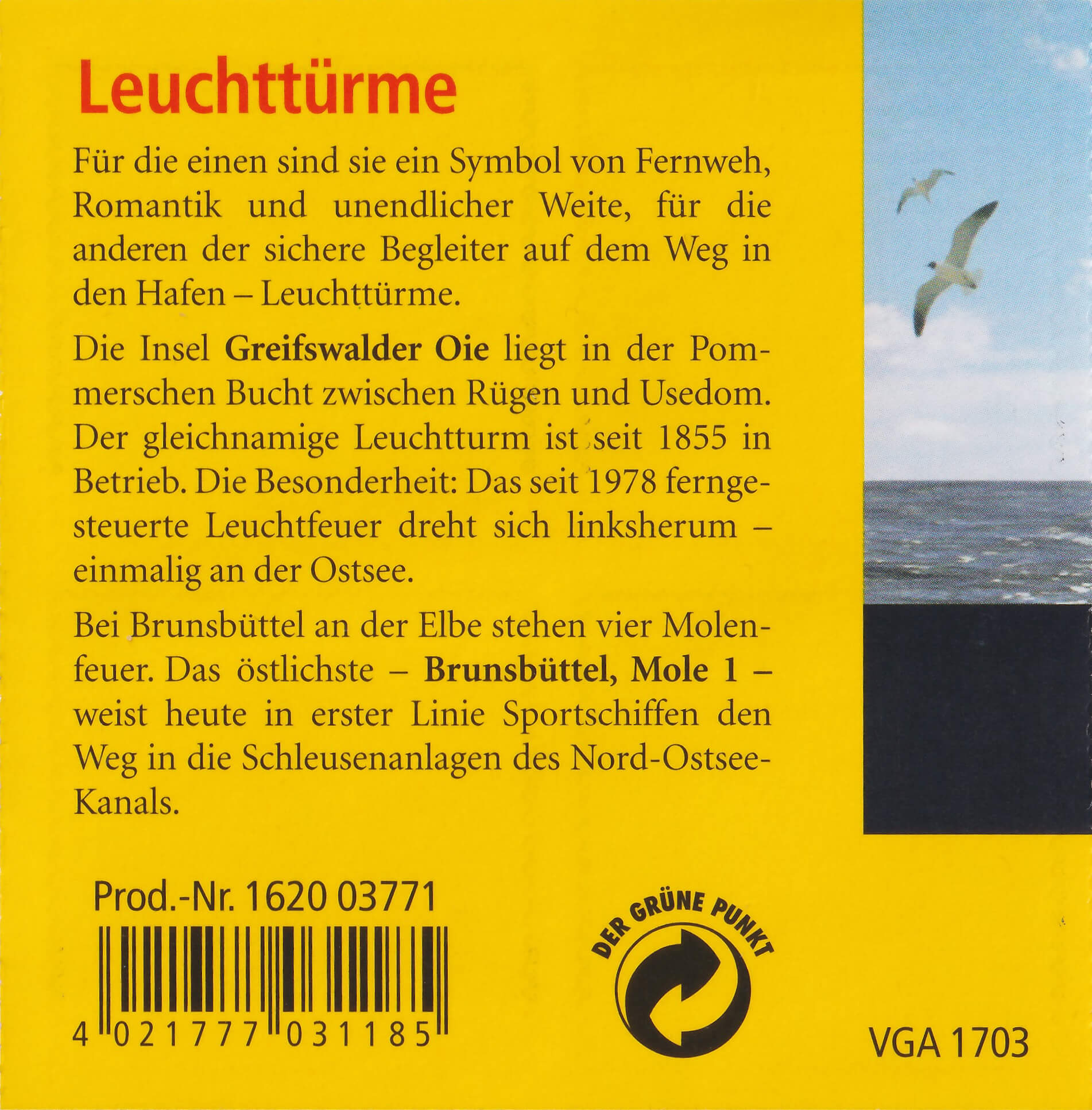 Leuchttürme

Für die einen sind sie ein Symbol von Fernweh, Romantik und unendlicher Weite, für die anderen der sichere Begleiter auf dem Weg in den Hafen – Leuchttürme.

Die Insel Greifswalder Oie liegt in der Pommerschen Bucht zwischen Rügen und Usedom. Der gleichnamige Leuchtturm ist seit 1855 in Betrieb. Die Besonderheit: Das seit 1978 ferngesteuerte Leuchtfeuer dreht sich linksherum – einmalig an der Ostsee.

Bei Brunsbüttel an der Elbe stehen vier Molenfeuer. Das östlichste – Brunsbüttel, Mole 1 – weist heute in erster Linie Sportschiffen den Weg in die Schleusenanlagen des Nord-Ostsee-Kanals.

Prod.-Nr. 1620 03771

4 021777 031185

DER GRÜNE PUNKT

VGA 1703